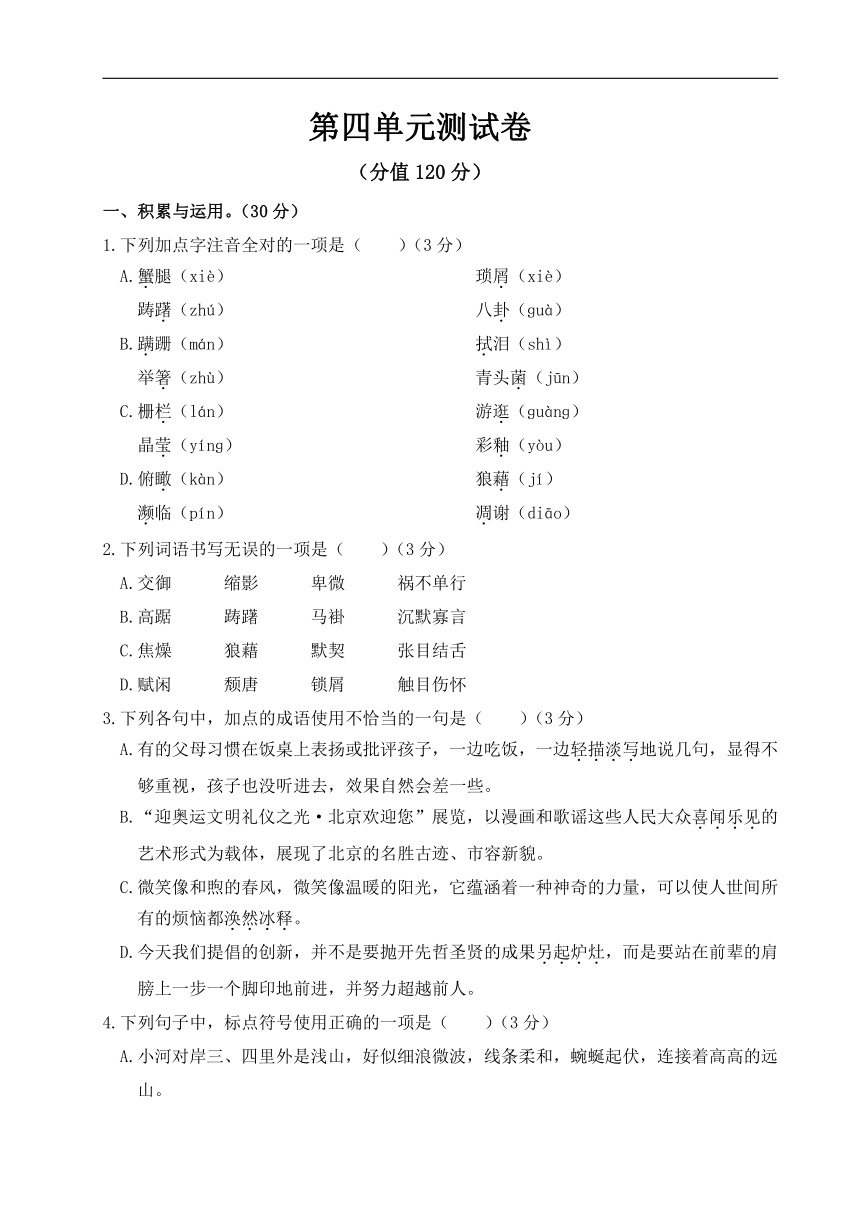 第四单元测试卷

（分值 120 分）

一、积累与运用。（30 分）

1.下列加点字注音全对的一项是（　　）（3 分）

A.蟹腿（xiè）　　琐屑（xiè）
踌躇（zhú）　　八卦（guà）

B.蹒跚（mán）　　拭泪（shì）
举箸（zhù）　　青头菌（jūn）

C.栅栏（lán）　　游逛（guàng）
晶莹（yíng）　　彩釉（yòu）

D.俯瞰（kàn）　　狼藉（jí）
濒临（pín）　　凋谢（diāo）

2.下列词语书写无误的一项是（　　）（3 分）

A.交御　　缩影　　卑微　　祸不单行

B.高踞　　踌躇　　马褂　　沉默寡言

C.焦燥　　狼藉　　默契　　张目结舌

D.赋闲　　颓唐　　锁屑　　触目伤怀

3.下列各句中，加点的成语使用不恰当的一句是（　　）（3 分）

A.有的父母习惯在饭桌上表扬或批评孩子，一边吃饭，一边轻描淡写地说几句，显得不够重视，孩子也没听进去，效果自然会差一些。

B.“迎奥运文明礼仪之光·北京欢迎您”展览，以漫画和歌谣这些人民大众喜闻乐见的艺术形式为载体，展现了北京的名胜古迹、市容新貌。

C.微笑像和煦的春风，微笑像温暖的阳光，它蕴涵着一种神奇的力量，可以使人世间所有的烦恼都涣然冰释。

D.今天我们提倡的创新，并不是要抛开先哲圣贤的成果另起炉灶，而是要站在前辈的肩膀上一步一个脚印地前进，并努力超越前人。

4.下列句子中，标点符号使用正确的一项是（　　）（3 分）

A.小河对岸三、四里外是浅山，好似细浪微波，线条柔和，蜿蜒起伏，连接着高高的远山。